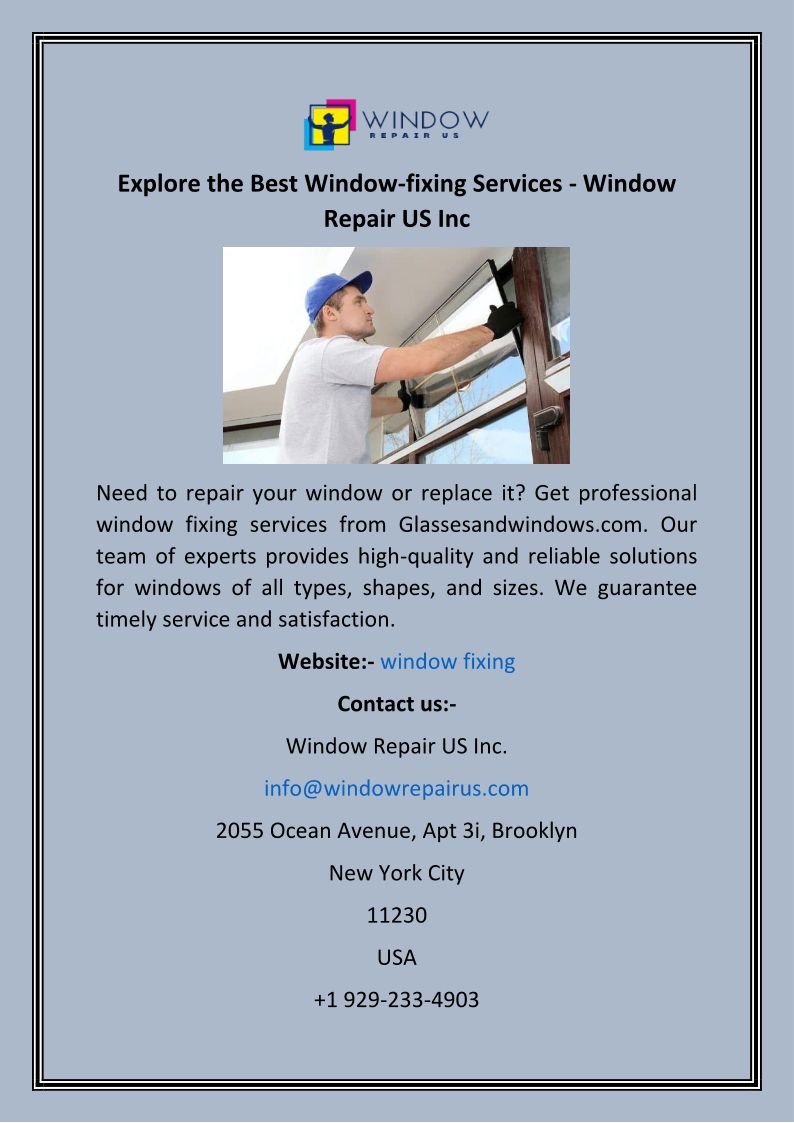 WINDOW
REPAIR US

Explore the Best Window-fixing Services - Window Repair US Inc

Need to repair your window or replace it? Get professional window fixing services from Glassesandwindows.com. Our team of experts provides high-quality and reliable solutions for windows of all types, shapes, and sizes. We guarantee timely service and satisfaction.

Website:- window fixing

Contact us:-

Window Repair US Inc.

info@windowrepairus.com

2055 Ocean Avenue, Apt 3i, Brooklyn

New York City

11230

USA

+1 929-233-4903